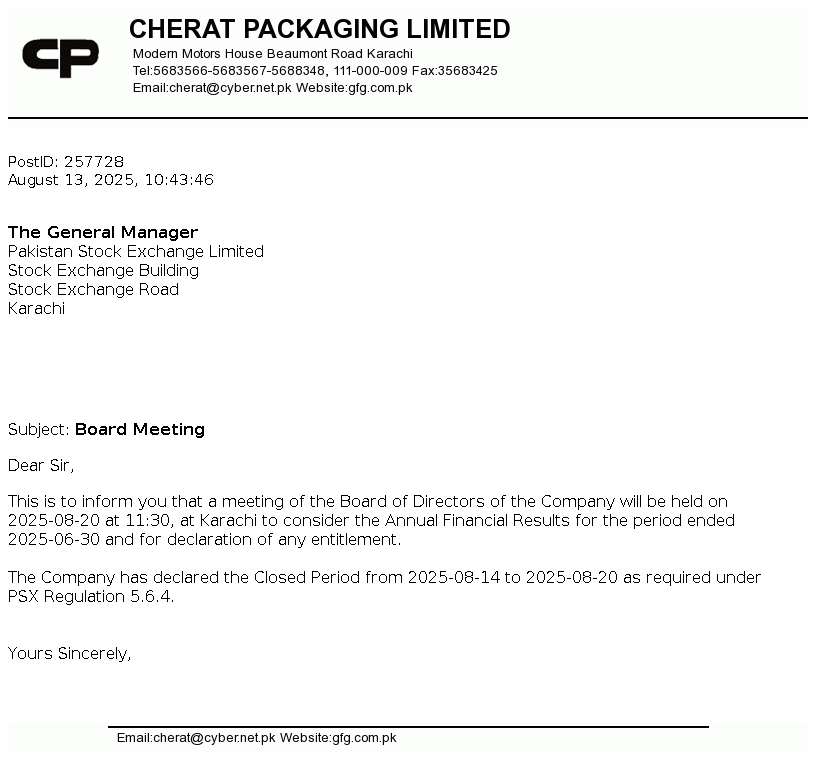 CP

CHERAT PACKAGING LIMITED
Modern Motors House Beaumont Road Karachi
Tel:5683566-5683567-5688348, 111-000-009 Fax:35683425
Email:cherat@cyber.net.pk Website:gfg.com.pk

PostID: 257728
August 13, 2025, 10:43:46

The General Manager
Pakistan Stock Exchange Limited
Stock Exchange Building
Stock Exchange Road
Karachi

Subject: Board Meeting

Dear Sir,

This is to inform you that a meeting of the Board of Directors of the Company will be held on 2025-08-20 at 11:30, at Karachi to consider the Annual Financial Results for the period ended 2025-06-30 and for declaration of any entitlement.

The Company has declared the Closed Period from 2025-08-14 to 2025-08-20 as required under PSX Regulation 5.6.4.

Yours Sincerely,

Email:cherat@cyber.net.pk Website:gfg.com.pk